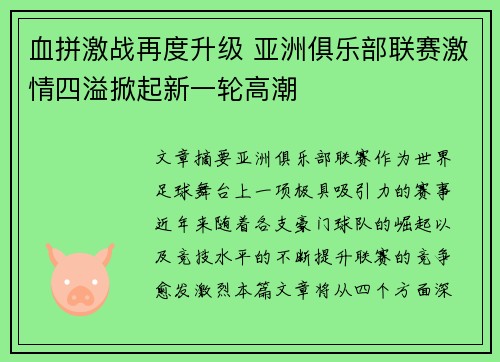 血拼激战再度升级 亚洲俱乐部联赛激情四溢掀起新一轮高潮

文章摘要亚洲俱乐部联赛作为世界足球舞台上一项极具吸引力的赛事近年来随着各支豪门球队的崛起以及竞技水平的不断提升联赛的竞争愈发激烈本篇文章将从四个方面深